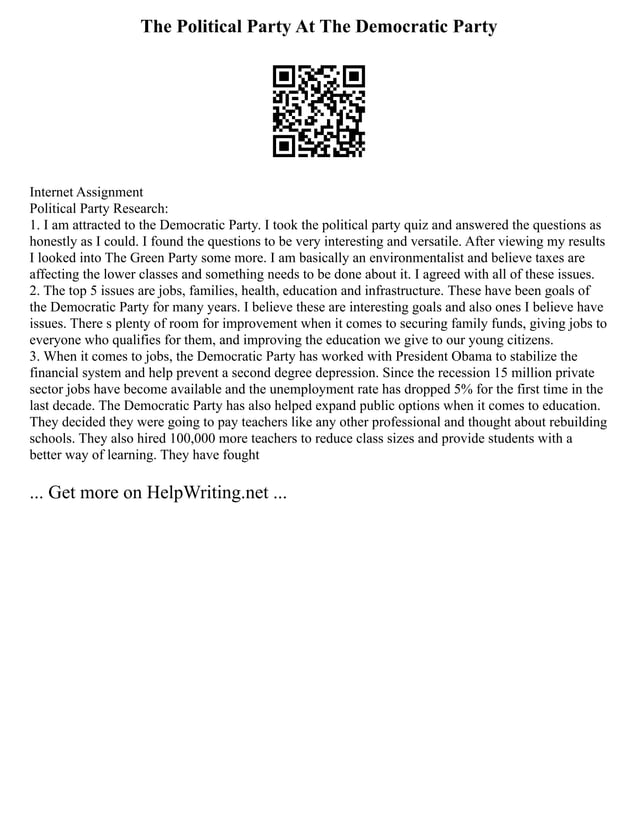 The Political Party At The Democratic Party

Internet Assignment
Political Party Research:
1. I am attracted to the Democratic Party. I took the political party quiz and answered the questions as honestly as I could. I found the questions to be very interesting and versatile. After viewing my results I looked into The Green Party some more. I am basically an environmentalist and believe taxes are affecting the lower classes and something needs to be done about it. I agreed with all of these issues.
2. The top 5 issues are jobs, families, health, education and infrastructure. These have been goals of the Democratic Party for many years. I believe these are interesting goals and also ones I believe have issues. There s plenty of room for improvement when it comes to securing family funds, giving jobs to everyone who qualifies for them, and improving the education we give to our young citizens.
3. When it comes to jobs, the Democratic Party has worked with President Obama to stabilize the financial system and help prevent a second degree depression. Since the recession 15 million private sector jobs have become available and the unemployment rate has dropped 5% for the first time in the last decade. The Democratic Party has also helped expand public options when it comes to education. They decided they were going to pay teachers like any other professional and thought about rebuilding schools. They also hired 100,000 more teachers to reduce class sizes and provide students with a better way of learning. They have fought

... Get more on HelpWriting.net ...